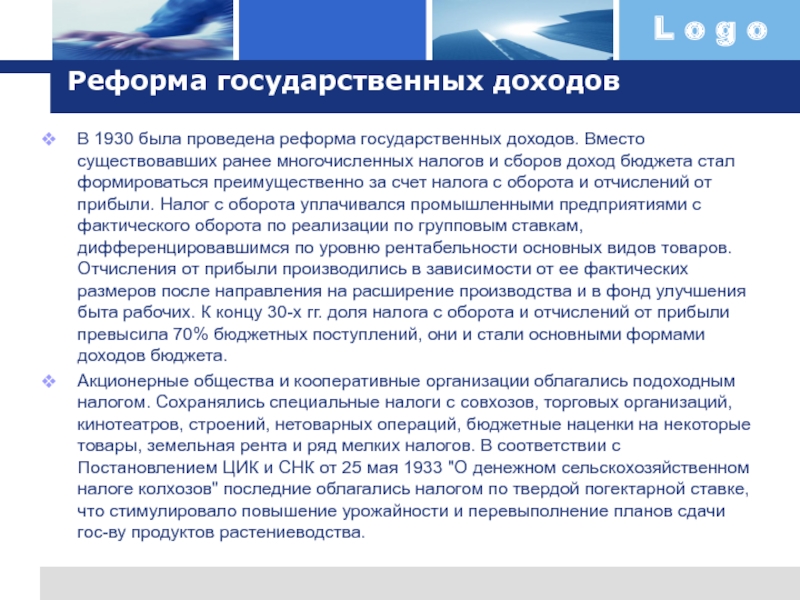 Logo

Реформа государственных доходов

❖ В 1930 была проведена реформа государственных доходов. Вместо существовавших ранее многочисленных налогов и сборов доход бюджета стал формироваться преимущественно за счет налога с оборота и отчислений от прибыли. Налог с оборота уплачивался промышленными предприятиями с фактического оборота по реализации по групповым ставкам, дифференцировавшимся по уровню рентабельности основных видов товаров. Отчисления от прибыли производились в зависимости от ее фактических размеров после направления на расширение производства и в фонд улучшения быта рабочих. К концу 30-х гг. доля налога с оборота и отчислений от прибыли превысила 70% бюджетных поступлений, они и стали основными формами доходов бюджета.

❖ Акционерные общества и кооперативные организации облагались подоходным налогом. Сохранялись специальные налоги с совхозов, торговых организаций, кинотеатров, строений, нетоварных операций, бюджетные наценки на некоторые товары, земельная рента и ряд мелких налогов. В соответствии с Постановлением ЦИК и СНК от 25 мая 1933 "О денежном сельскохозяйственном налоге колхозов" последние облагались налогом по твердой погектарной ставке, что стимулировало повышение урожайности и перевыполнение планов сдачи гос-ву продуктов растениеводства.